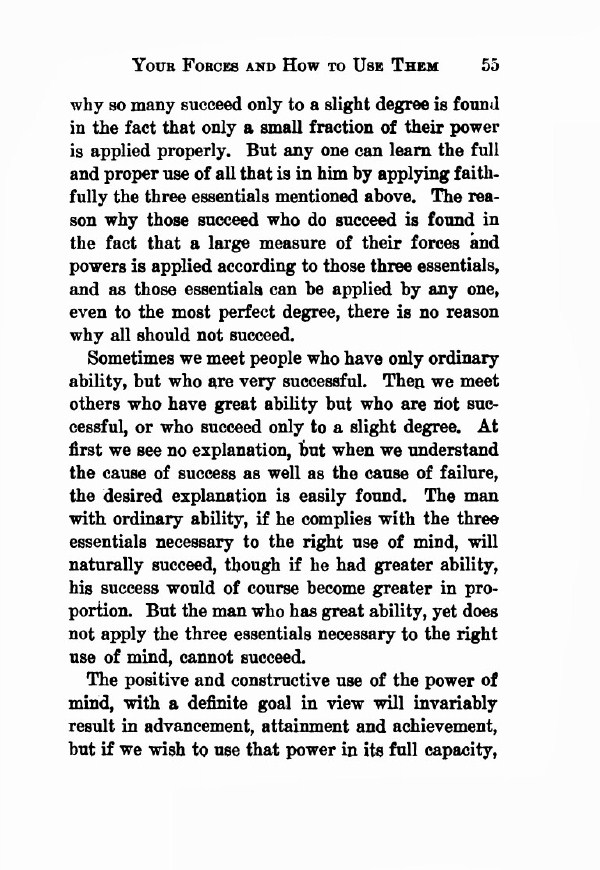 YOUR FORCES AND HOW TO USE THEM 55

why so many succeed only to a slight degree is found in the fact that only a small fraction of their power is applied properly. But any one can learn the full and proper use of all that is in him by applying faithfully the three essentials mentioned above. The reason why those succeed who do succeed is found in the fact that a large measure of their forces and powers is applied according to those three essentials, and as those essentials can be applied by any one, even to the most perfect degree, there is no reason why all should not succeed.

Sometimes we meet people who have only ordinary ability, but who are very successful. Then we meet others who have great ability but who are not successful, or who succeed only to a slight degree. At first we see no explanation, but when we understand the cause of success as well as the cause of failure, the desired explanation is easily found. The man with ordinary ability, if he complies with the three essentials necessary to the right use of mind, will naturally succeed, though if he had greater ability, his success would of course become greater in proportion. But the man who has great ability, yet does not apply the three essentials necessary to the right use of mind, cannot succeed.

The positive and constructive use of the power of mind, with a definite goal in view will invariably result in advancement, attainment and achievement, but if we wish to use that power in its full capacity,